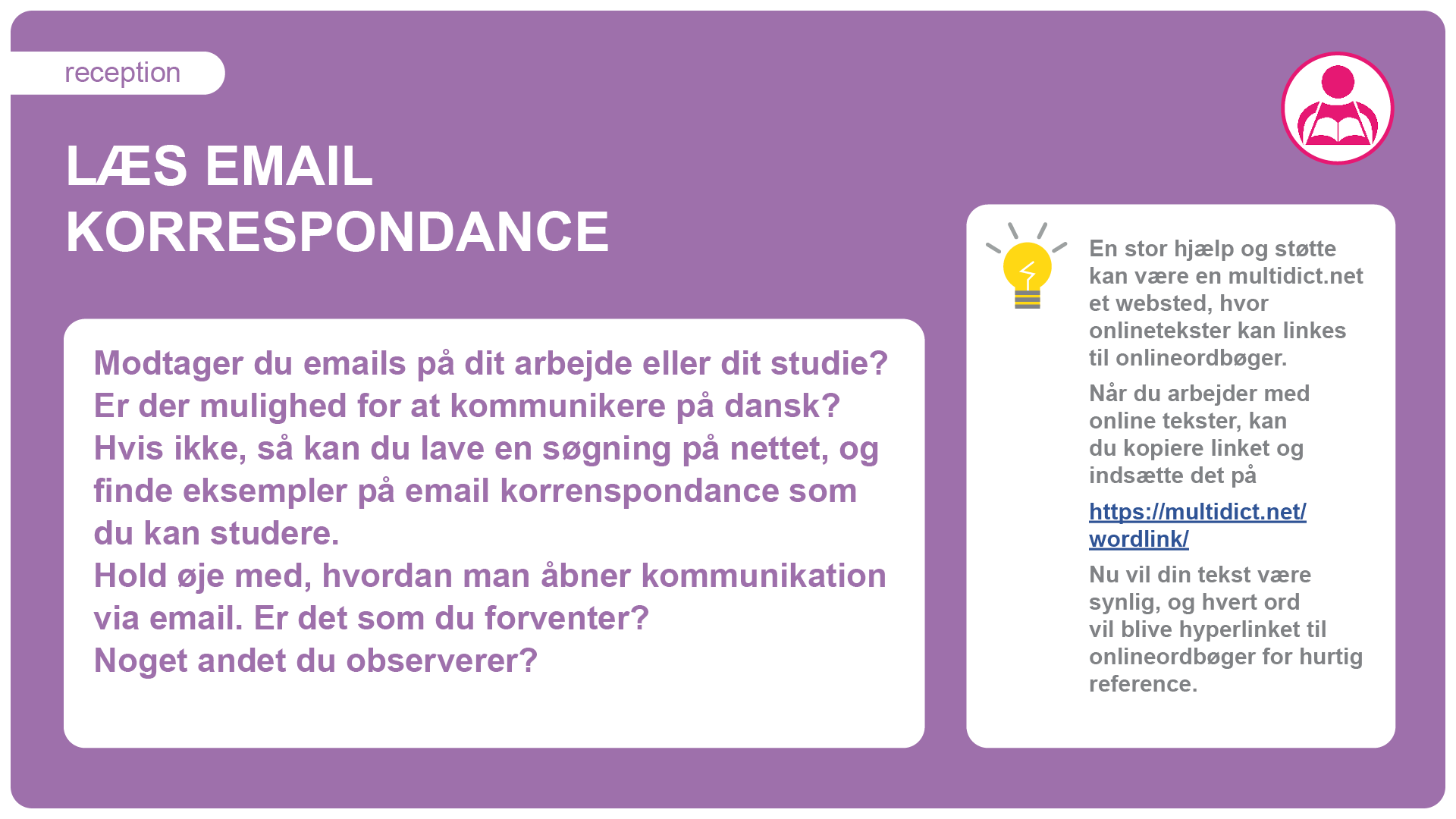 reception

LÆS EMAIL KORRESPONDANCE

Modtager du emails på dit arbejde eller dit studie? Er der mulighed for at kommunikere på dansk? Hvis ikke, så kan du lave en søgning på nettet, og finde eksempler på email korrenspondance som du kan studere.
Hold øje med, hvordan man åbner kommunikation via email. Er det som du forventer?
Noget andet du observerer?

En stor hjælp og støtte kan være en multidict.net et websted, hvor onlinetekster kan linkes til onlineordbøger.

Når du arbejder med online tekster, kan du kopiere linket og indsætte det på

https://multidict.net/wordlink/

Nu vil din tekst være synlig, og hvert ord vil blive hyperlinket til onlineordbøger for hurtig reference.